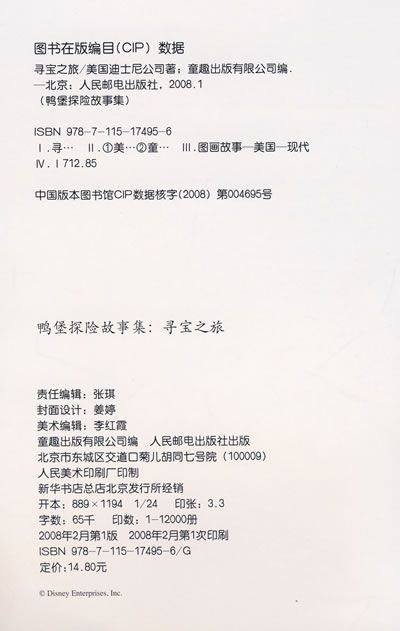 图书在版编目(CIP)数据

寻宝之旅/美国迪士尼公司著;童趣出版有限公司编.
—北京:人民邮电出版社,2008.1
(鸭堡探险故事集)

ISBN 978-7-115-17495-6
Ⅰ.寻…  Ⅱ.①美…②童…  Ⅲ.图画故事—美国—现代
Ⅳ.Ⅰ712.85

中国版本图书馆CIP数据核字(2008)第004695号

鸭堡探险故事集:寻宝之旅

责任编辑:张琪
封面设计:姜婷
美术编辑:李红霞
童趣出版有限公司编  人民邮电出版社出版
北京市东城区交道口菊儿胡同七号院(100009)
人民美术印刷厂印制
新华书店总店北京发行所经销
开本:889×1194  1/24  印张:3.3
字数:65千  印数:1-12000册
2008年2月第1版  2008年2月第1次印刷
ISBN 978-7-115-17495-6/G
定价:14.80元

© Disney Enterprises, Inc.